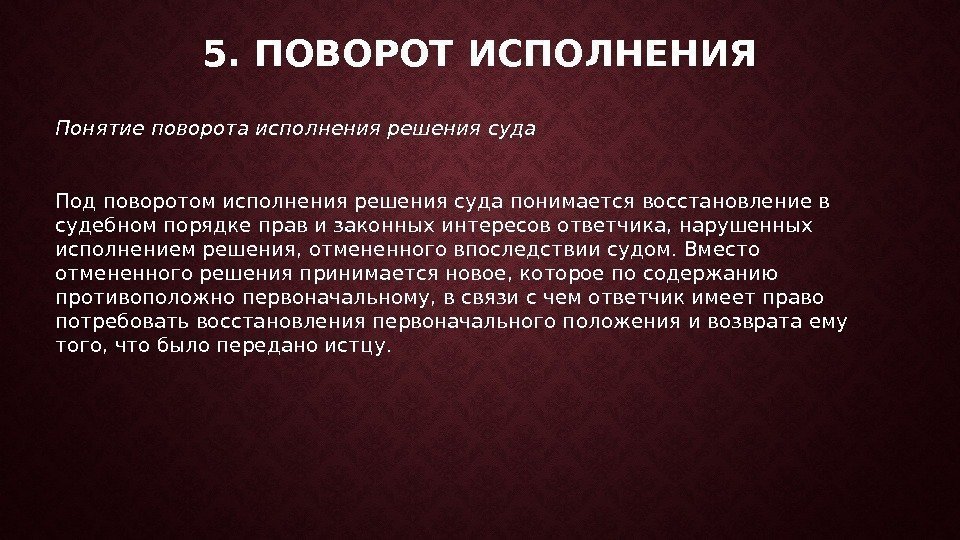 5. ПОВОРОТ ИСПОЛНЕНИЯ

Понятие поворота исполнения решения суда

Под поворотом исполнения решения суда понимается восстановление в судебном порядке прав и законных интересов ответчика, нарушенных исполнением решения, отмененного впоследствии судом. Вместо отмененного решения принимается новое, которое по содержанию противоположно первоначальному, в связи с чем ответчик имеет право потребовать восстановления первоначального положения и возврата ему того, что было передано истцу.